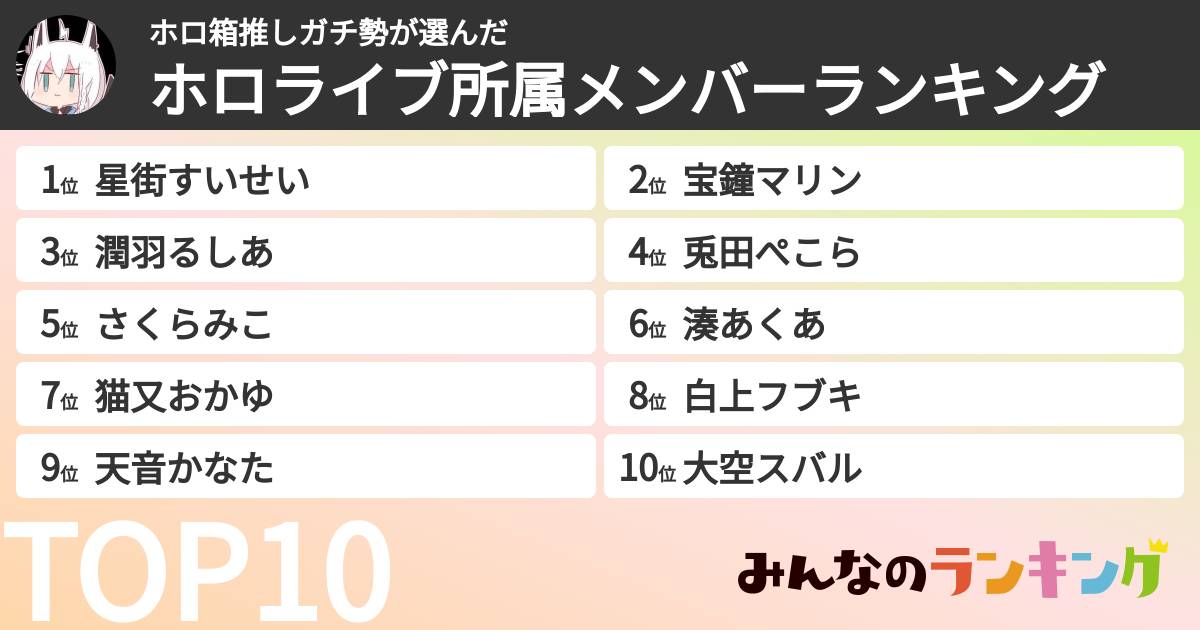 ホロ箱推しガチ勢が選んだ
ホロライブ所属メンバーランキング

1位 星街すいせい
2位 宝鐘マリン
3位 潤羽るしあ
4位 兎田ぺこら
5位 さくらみこ
6位 湊あくあ
7位 猫又おかゆ
8位 白上フブキ
9位 天音かなた
10位 大空スバル

TOP10

みんなのランキング